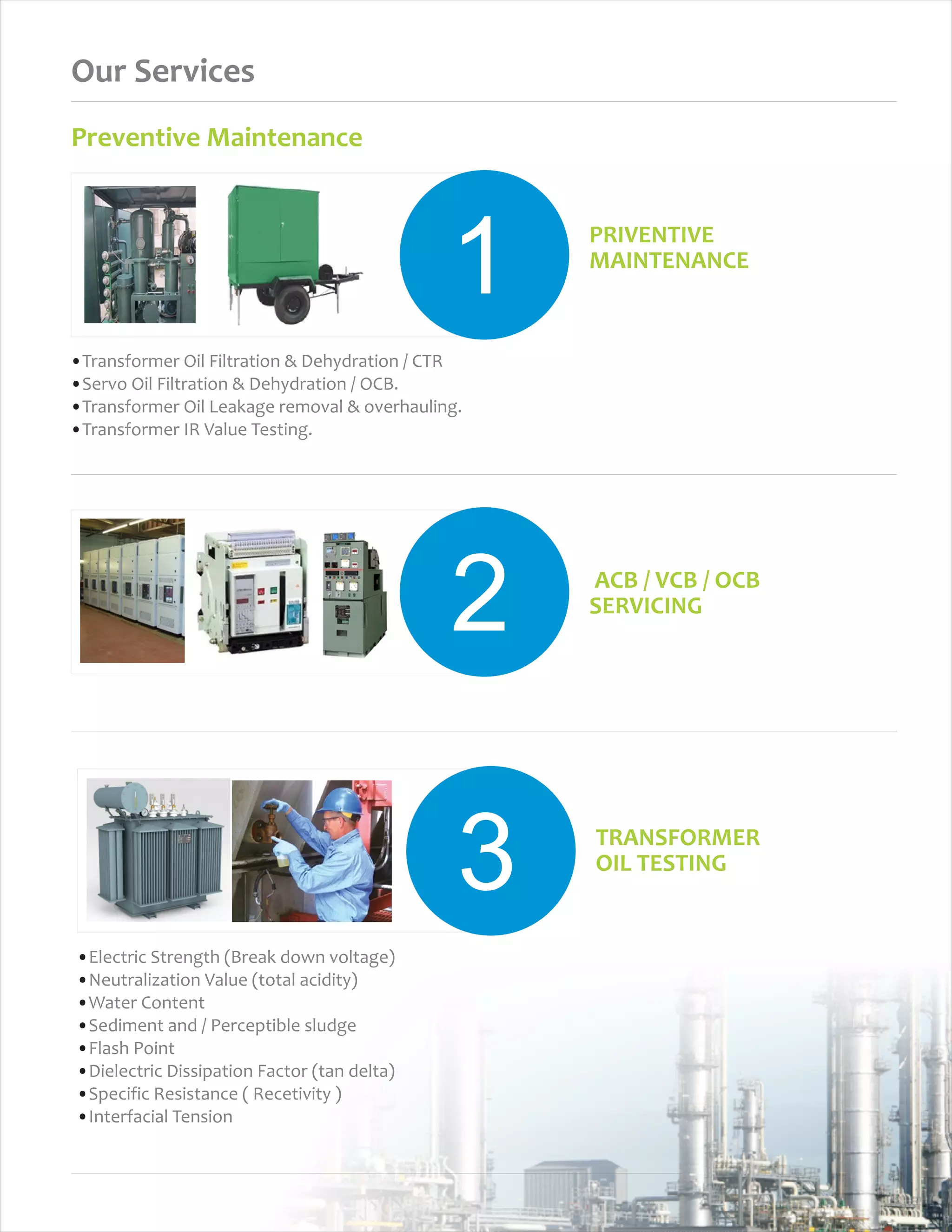 Our Services

Preventive Maintenance

1

PRIVENTIVE MAINTENANCE

• Transformer Oil Filtration & Dehydration / CTR
• Servo Oil Filtration & Dehydration / OCB.
• Transformer Oil Leakage removal & overhauling.
• Transformer IR Value Testing.

2

ACB / VCB / OCB SERVICING

3

TRANSFORMER OIL TESTING

• Electric Strength (Break down voltage)
• Neutralization Value (total acidity)
• Water Content
• Sediment and / Perceptible sludge
• Flash Point
• Dielectric Dissipation Factor (tan delta)
• Specific Resistance ( Recetivity )
• Interfacial Tension